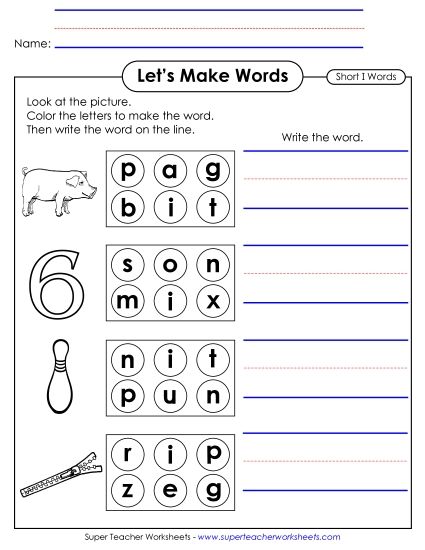 Name:

Let's Make Words

Short I Words

Look at the picture.
Color the letters to make the word.
Then write the word on the line.

Write the word.

p a g
b i t

6

s o n
m i x

n i t
p u n

r i p
z e g

Super Teacher Worksheets - www.superteacherworksheets.com